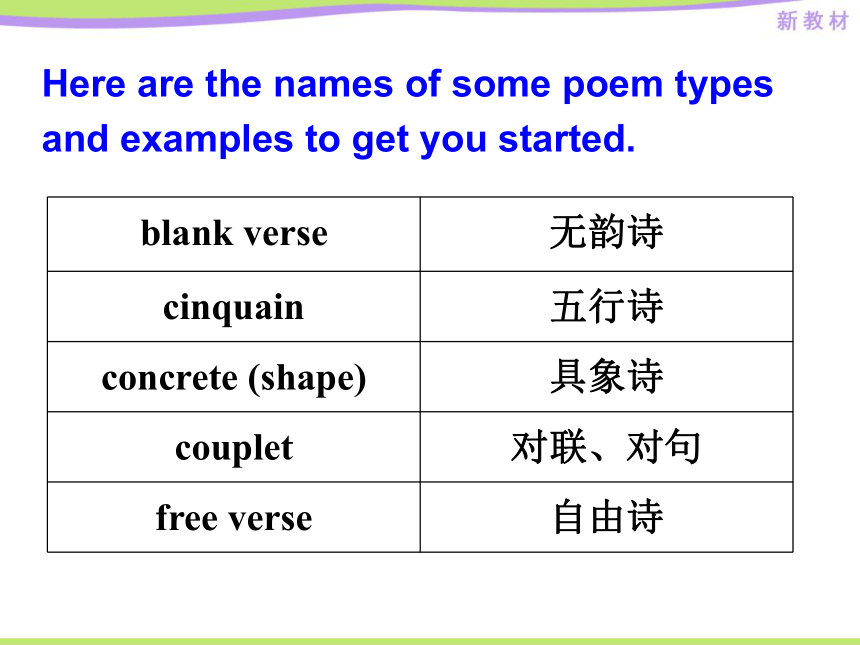 新教材

Here are the names of some poem types and examples to get you started.

| blank verse | 无韵诗 |
|---|---|
| cinquain | 五行诗 |
| concrete (shape) | 具象诗 |
| couplet | 对联、对句 |
| free verse | 自由诗 |